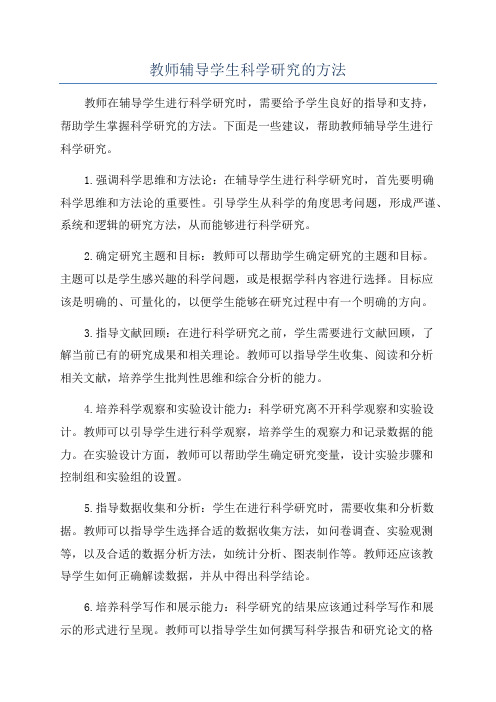 教师辅导学生科学研究的方法

教师在辅导学生进行科学研究时，需要给予学生良好的指导和支持，帮助学生掌握科学研究的方法。下面是一些建议，帮助教师辅导学生进行科学研究。

1.强调科学思维和方法论：在辅导学生进行科学研究时，首先要明确科学思维和方法论的重要性。引导学生从科学的角度思考问题，形成严谨、系统和逻辑的研究方法，从而能够进行科学研究。

2.确定研究主题和目标：教师可以帮助学生确定研究的主题和目标。主题可以是学生感兴趣的科学问题，或是根据学科内容进行选择。目标应该是明确的、可量化的，以便学生能够在研究过程中有一个明确的方向。

3.指导文献回顾：在进行科学研究之前，学生需要进行文献回顾，了解当前已有的研究成果和相关理论。教师可以指导学生收集、阅读和分析相关文献，培养学生批判性思维和综合分析的能力。

4.培养科学观察和实验设计能力：科学研究离不开科学观察和实验设计。教师可以引导学生进行科学观察，培养学生的观察力和记录数据的能力。在实验设计方面，教师可以帮助学生确定研究变量，设计实验步骤和控制组和实验组的设置。

5.指导数据收集和分析：学生在进行科学研究时，需要收集和分析数据。教师可以指导学生选择合适的数据收集方法，如问卷调查、实验观测等，以及合适的数据分析方法，如统计分析、图表制作等。教师还应该教导学生如何正确解读数据，并从中得出科学结论。

6.培养科学写作和展示能力：科学研究的结果应该通过科学写作和展示的形式进行呈现。教师可以指导学生如何撰写科学报告和研究论文的格